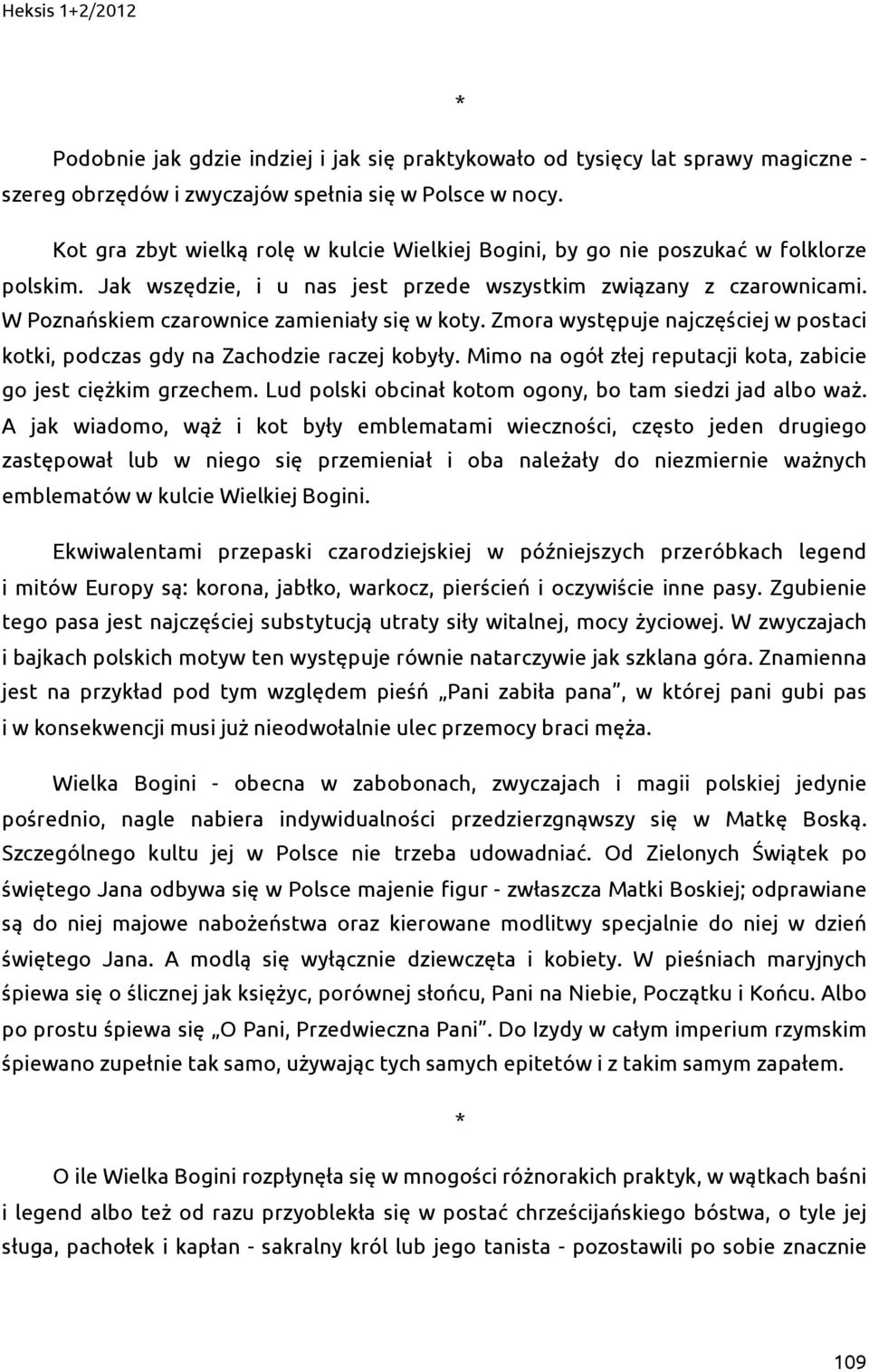 Heksis 1+2/2012

*

Podobnie jak gdzie indziej i jak się praktykowało od tysięcy lat sprawy magiczne - szereg obrzędów i zwyczajów spełnia się w Polsce w nocy.

Kot gra zbyt wielką rolę w kulcie Wielkiej Bogini, by go nie poszukać w folklorze polskim. Jak wszędzie, i u nas jest przede wszystkim związany z czarownicami. W Poznańskiem czarownice zamieniały się w koty. Zmora występuje najczęściej w postaci kotki, podczas gdy na Zachodzie raczej kobyły. Mimo na ogół złej reputacji kota, zabicie go jest ciężkim grzechem. Lud polski obcinał kotom ogony, bo tam siedzi jad albo waż. A jak wiadomo, wąż i kot były emblematami wieczności, często jeden drugiego zastępował lub w niego się przemieniał i oba należały do niezmiernie ważnych emblematów w kulcie Wielkiej Bogini.

Ekwiwalentami przepaski czarodziejskiej w późniejszych przeróbkach legend i mitów Europy są: korona, jabłko, warkocz, pierścień i oczywiście inne pasy. Zgubienie tego pasa jest najczęściej substytucją utraty siły witalnej, mocy życiowej. W zwyczajach i bajkach polskich motyw ten występuje równie natarczywie jak szklana góra. Znamienna jest na przykład pod tym względem pieśń „Pani zabiła pana”, w której pani gubi pas i w konsekwencji musi już nieodwołalnie ulec przemocy braci męża.

Wielka Bogini - obecna w zabobonach, zwyczajach i magii polskiej jedynie pośrednio, nagle nabiera indywidualności przedzierzgnąwszy się w Matkę Boską. Szczególnego kultu jej w Polsce nie trzeba udowadniać. Od Zielonych Świątek po świętego Jana odbywa się w Polsce majenie figur - zwłaszcza Matki Boskiej; odprawiane są do niej majowe nabożeństwa oraz kierowane modlitwy specjalnie do niej w dzień świętego Jana. A modlą się wyłącznie dziewczęta i kobiety. W pieśniach maryjnych śpiewa się o ślicznej jak księżyc, porównej słońcu, Pani na Niebie, Początku i Końcu. Albo po prostu śpiewa się „O Pani, Przedwieczna Pani”. Do Izydy w całym imperium rzymskim śpiewano zupełnie tak samo, używając tych samych epitetów i z takim samym zapałem.

*

O ile Wielka Bogini rozpłynęła się w mnogości różnorakich praktyk, w wątkach baśni i legend albo też od razu przyoblekła się w postać chrześcijańskiego bóstwa, o tyle jej sługa, pachołek i kapłan - sakralny król lub jego tanista - pozostawili po sobie znacznie

109